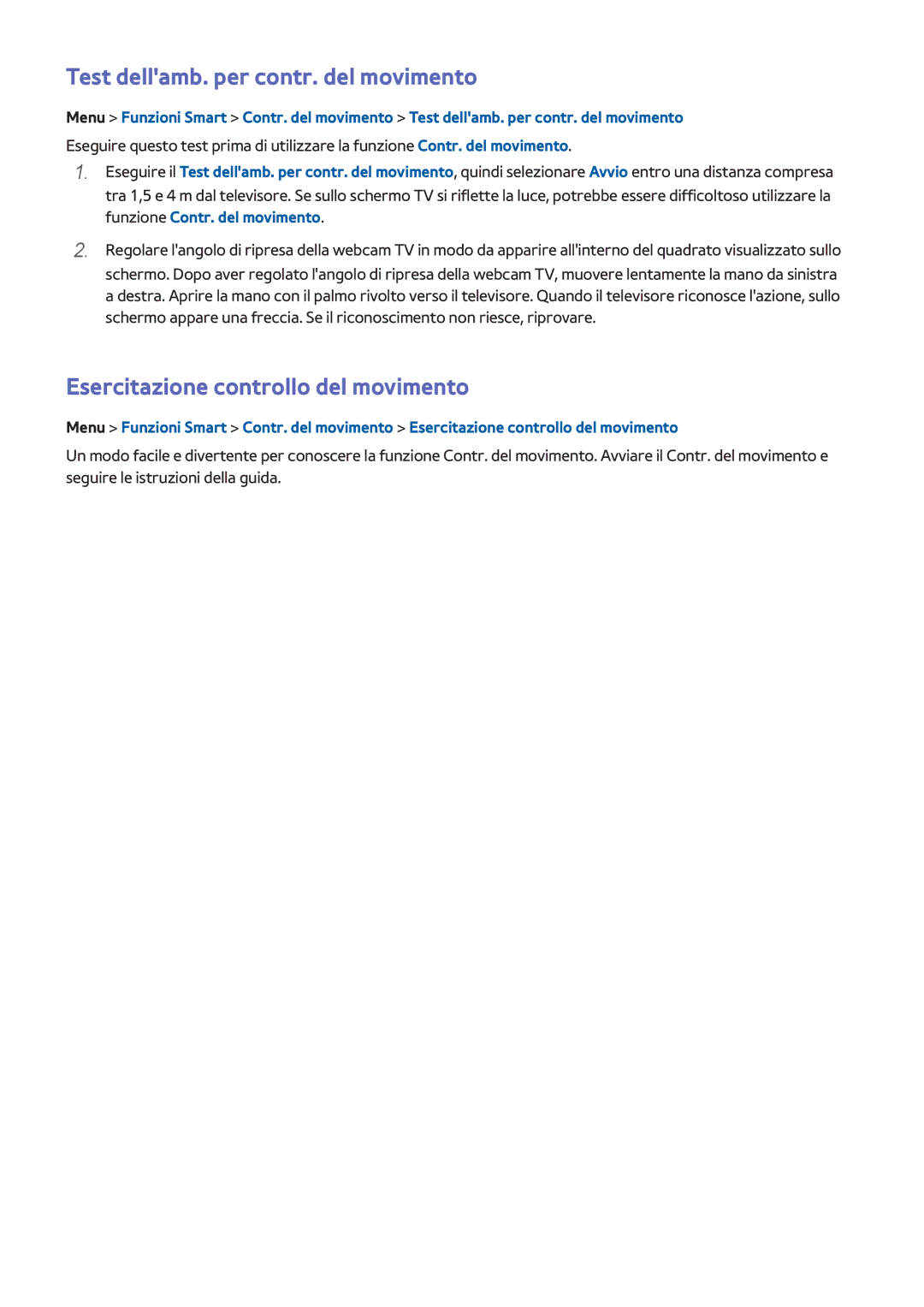 Test dell'amb. per contr. del movimento

Menu > Funzioni Smart > Contr. del movimento > Test dell'amb. per contr. del movimento

Eseguire questo test prima di utilizzare la funzione Contr. del movimento.

1. Eseguire il Test dell'amb. per contr. del movimento, quindi selezionare Avvio entro una distanza compresa tra 1,5 e 4 m dal televisore. Se sullo schermo TV si riflette la luce, potrebbe essere difficoltoso utilizzare la funzione Contr. del movimento.

2. Regolare l'angolo di ripresa della webcam TV in modo da apparire all'interno del quadrato visualizzato sullo schermo. Dopo aver regolato l'angolo di ripresa della webcam TV, muovere lentamente la mano da sinistra a destra. Aprire la mano con il palmo rivolto verso il televisore. Quando il televisore riconosce l'azione, sullo schermo appare una freccia. Se il riconoscimento non riesce, riprovare.

Esercitazione controllo del movimento

Menu > Funzioni Smart > Contr. del movimento > Esercitazione controllo del movimento

Un modo facile e divertente per conoscere la funzione Contr. del movimento. Avviare il Contr. del movimento e seguire le istruzioni della guida.